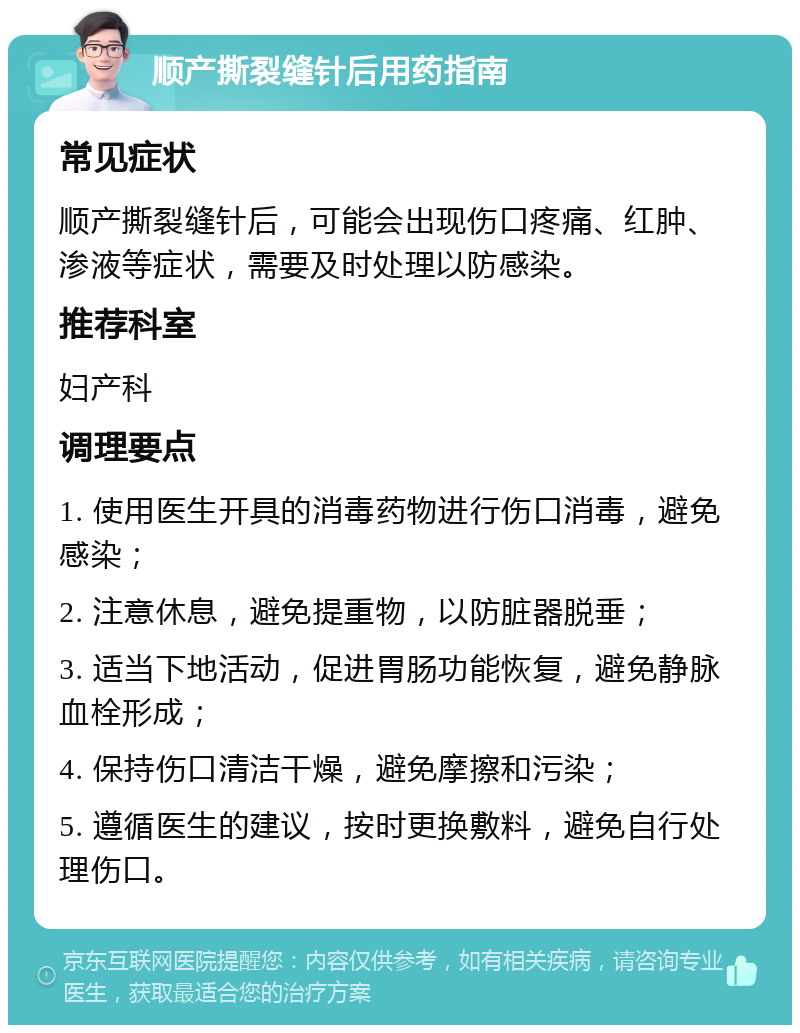 顺产撕裂缝针后用药指南

常见症状

顺产撕裂缝针后，可能会出现伤口疼痛、红肿、渗液等症状，需要及时处理以防感染。

推荐科室

妇产科

调理要点

1. 使用医生开具的消毒药物进行伤口消毒，避免感染；

2. 注意休息，避免提重物，以防脏器脱垂；

3. 适当下地活动，促进胃肠功能恢复，避免静脉血栓形成；

4. 保持伤口清洁干燥，避免摩擦和污染；

5. 遵循医生的建议，按时更换敷料，避免自行处理伤口。

京东互联网医院提醒您：内容仅供参考，如有相关疾病，请咨询专业医生，获取最适合您的治疗方案